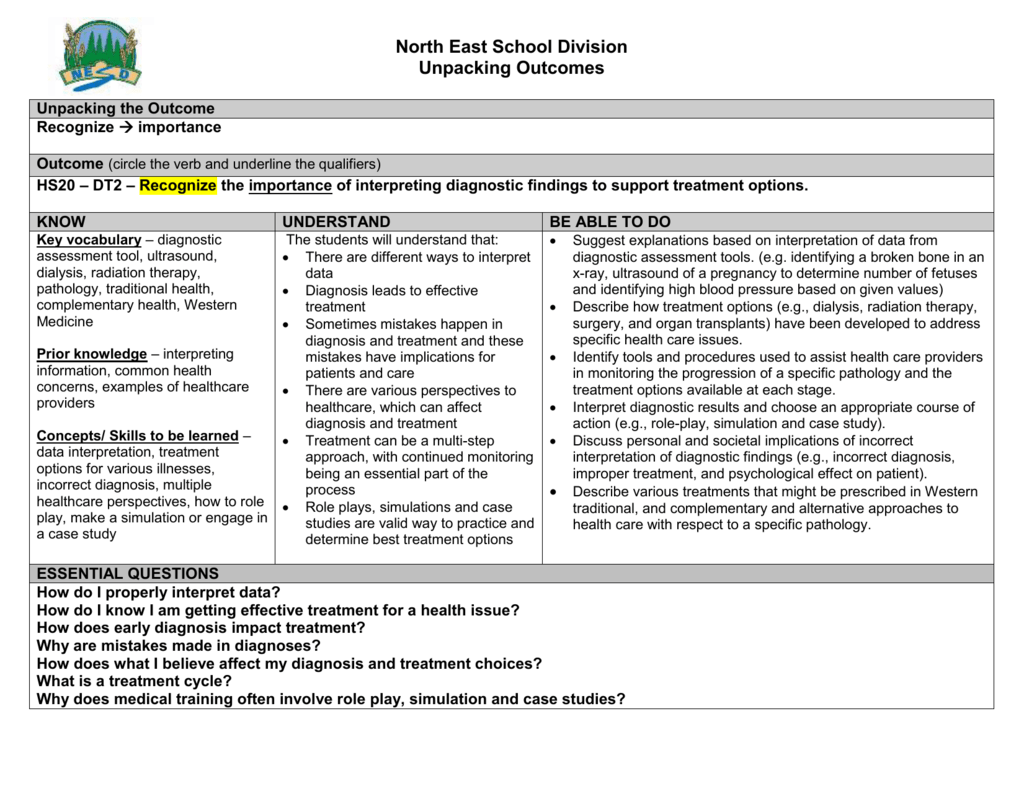 NESD

North East School Division
Unpacking Outcomes

Unpacking the Outcome
Recognize → importance

Outcome (circle the verb and underline the qualifiers)
HS20 – DT2 – Recognize the importance of interpreting diagnostic findings to support treatment options.

| KNOW | UNDERSTAND | BE ABLE TO DO |
|---|---|---|
| Key vocabulary – diagnostic assessment tool, ultrasound, dialysis, radiation therapy, pathology, traditional health, complementary health, Western Medicine<br><br>Prior knowledge – interpreting information, common health concerns, examples of healthcare providers<br><br>Concepts/ Skills to be learned – data interpretation, treatment options for various illnesses, incorrect diagnosis, multiple healthcare perspectives, how to role play, make a simulation or engage in a case study | The students will understand that:<br>• There are different ways to interpret data<br>• Diagnosis leads to effective treatment<br>• Sometimes mistakes happen in diagnosis and treatment and these mistakes have implications for patients and care<br>• There are various perspectives to healthcare, which can affect diagnosis and treatment<br>• Treatment can be a multi-step approach, with continued monitoring being an essential part of the process<br>• Role plays, simulations and case studies are valid way to practice and determine best treatment options | • Suggest explanations based on interpretation of data from diagnostic assessment tools. (e.g. identifying a broken bone in an x-ray, ultrasound of a pregnancy to determine number of fetuses and identifying high blood pressure based on given values)<br>• Describe how treatment options (e.g., dialysis, radiation therapy, surgery, and organ transplants) have been developed to address specific health care issues.<br>• Identify tools and procedures used to assist health care providers in monitoring the progression of a specific pathology and the treatment options available at each stage.<br>• Interpret diagnostic results and choose an appropriate course of action (e.g., role-play, simulation and case study).<br>• Discuss personal and societal implications of incorrect interpretation of diagnostic findings (e.g., incorrect diagnosis, improper treatment, and psychological effect on patient).<br>• Describe various treatments that might be prescribed in Western traditional, and complementary and alternative approaches to health care with respect to a specific pathology. |

ESSENTIAL QUESTIONS
How do I properly interpret data?
How do I know I am getting effective treatment for a health issue?
How does early diagnosis impact treatment?
Why are mistakes made in diagnoses?
How does what I believe affect my diagnosis and treatment choices?
What is a treatment cycle?
Why does medical training often involve role play, simulation and case studies?